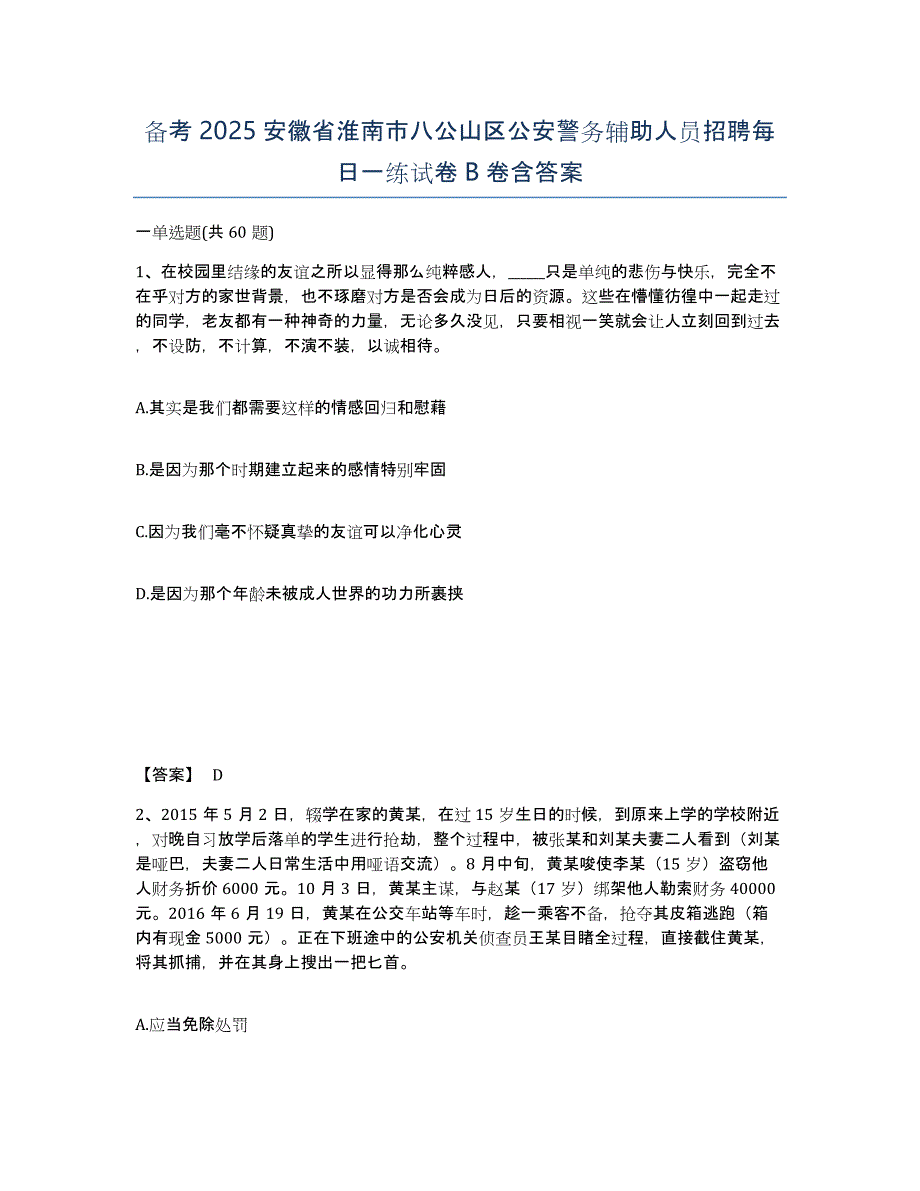 备考 2025 安徽省淮南市八公山区公安警务辅助人员招聘每日一练试卷 B 卷含答案

一单选题(共 60 题)

1、在校园里结缘的友谊之所以显得那么纯粹感人，_____只是单纯的悲伤与快乐，完全不在乎对方的家世背景，也不琢磨对方是否会成为日后的资源。这些在懵懂彷徨中一起走过的同学，老友都有一种神奇的力量，无论多久没见，只要相视一笑就会让人立刻回到过去，不设防，不计算，不演不装，以诚相待。

A.其实是我们都需要这样的情感回归和慰藉

B.是因为那个时期建立起来的感情特别牢固

C.因为我们毫不怀疑真挚的友谊可以净化心灵

D.是因为那个年龄未被成人世界的功力所裹挟

【答案】 D

2、2015 年 5 月 2 日，辍学在家的黄某，在过 15 岁生日的时候，到原来上学的学校附近，对晚自习放学后落单的学生进行抢劫，整个过程中，被张某和刘某夫妻二人看到（刘某是哑巴，夫妻二人日常生活中用哑语交流）。8 月中旬，黄某唆使李某（15 岁）盗窃他人财务折价 6000 元。10 月 3 日，黄某主谋，与赵某（17 岁）绑架他人勒索财务 40000 元。2016 年 6 月 19 日，黄某在公交车站等车时，趁一乘客不备，抢夺其皮箱逃跑（箱内有现金 5000 元）。正在下班途中的公安机关侦查员王某目睹全过程，直接截住黄某，将其抓捕，并在其身上搜出一把匕首。

A.应当免除处罚